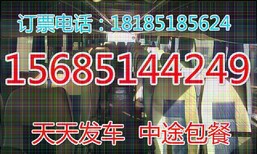 订票电话：18185185624

15685144249

天天发车 中途包餐